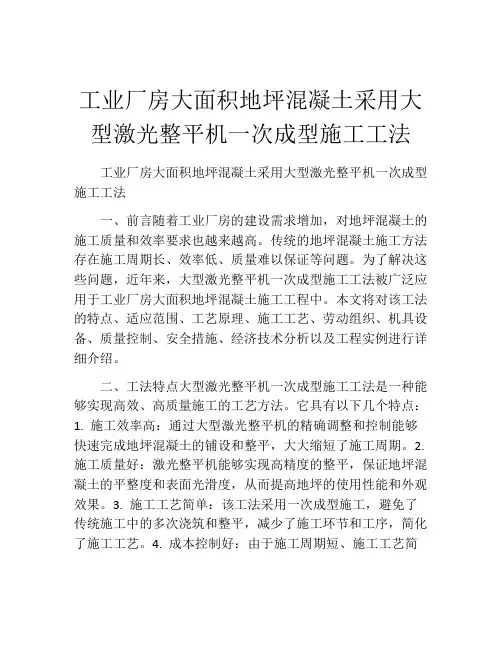 工业厂房大面积地坪混凝土采用大型激光整平机一次成型施工工法

工业厂房大面积地坪混凝土采用大型激光整平机一次成型施工工法

一、前言随着工业厂房的建设需求增加，对地坪混凝土的施工质量和效率要求也越来越高。传统的地坪混凝土施工方法存在施工周期长、效率低、质量难以保证等问题。为了解决这些问题，近年来，大型激光整平机一次成型施工工法被广泛应用于工业厂房大面积地坪混凝土施工工程中。本文将对该工法的特点、适应范围、工艺原理、施工工艺、劳动组织、机具设备、质量控制、安全措施、经济技术分析以及工程实例进行详细介绍。

二、工法特点大型激光整平机一次成型施工工法是一种能够实现高效、高质量施工的工艺方法。它具有以下几个特点：1. 施工效率高：通过大型激光整平机的精确调整和控制能够快速完成地坪混凝土的铺设和整平，大大缩短了施工周期。2. 施工质量好：激光整平机能够实现高精度的整平，保证地坪混凝土的平整度和表面光滑度，从而提高地坪的使用性能和外观效果。3. 施工工艺简单：该工法采用一次成型施工，避免了传统施工中的多次浇筑和整平，减少了施工环节和工序，简化了施工工艺。4. 成本控制好：由于施工周期短、施工工艺简